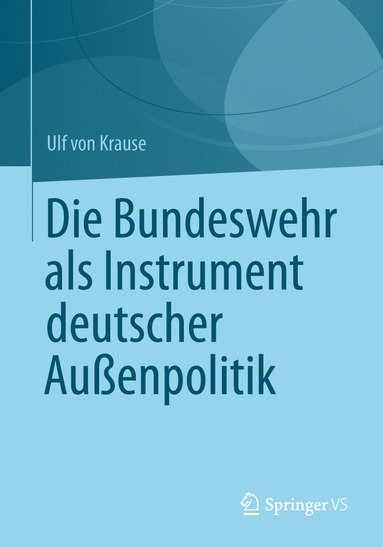 Ulf von Krause

Die Bundeswehr als Instrument deutscher Außenpolitik

Springer VS